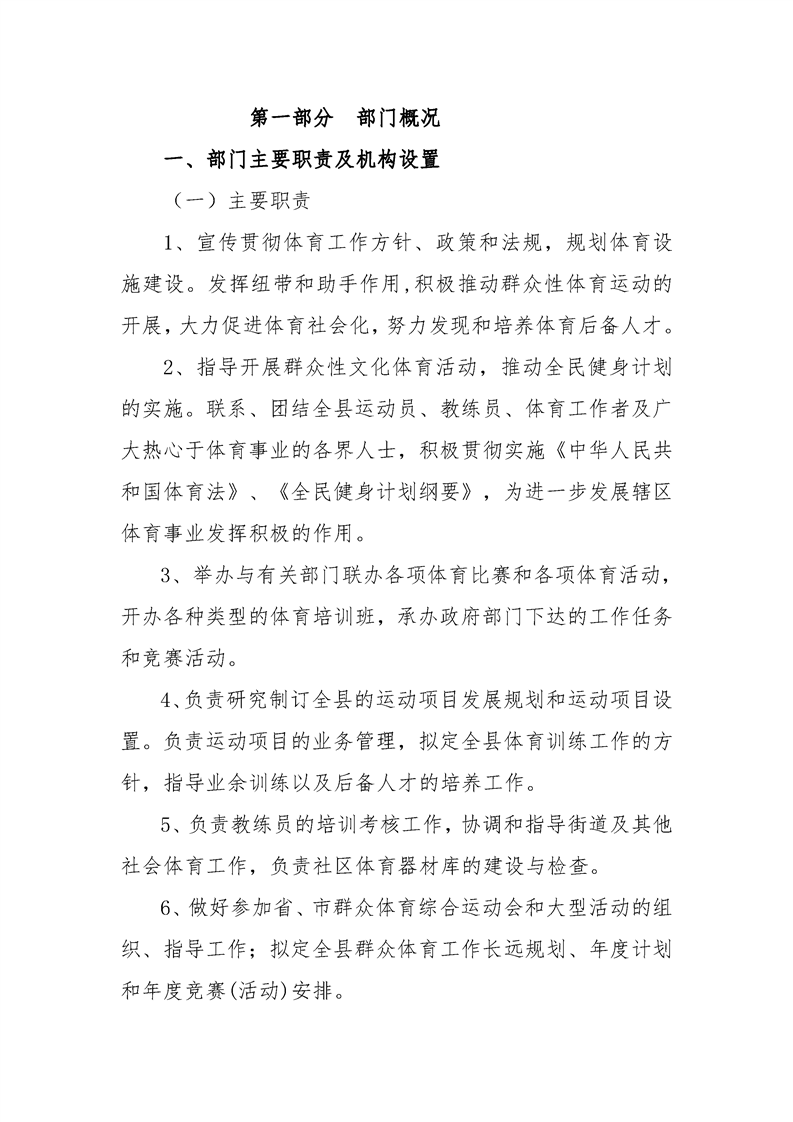 第一部分 部门概况

一、部门主要职责及机构设置

（一）主要职责

1、宣传贯彻体育工作方针、政策和法规，规划体育设施建设。发挥纽带和助手作用,积极推动群众性体育运动的开展，大力促进体育社会化，努力发现和培养体育后备人才。

2、指导开展群众性文化体育活动，推动全民健身计划的实施。联系、团结全县运动员、教练员、体育工作者及广大热心于体育事业的各界人士，积极贯彻实施《中华人民共和国体育法》、《全民健身计划纲要》，为进一步发展辖区体育事业发挥积极的作用。

3、举办与有关部门联办各项体育比赛和各项体育活动，开办各种类型的体育培训班，承办政府部门下达的工作任务和竞赛活动。

4、负责研究制订全县的运动项目发展规划和运动项目设置。负责运动项目的业务管理，拟定全县体育训练工作的方针，指导业余训练以及后备人才的培养工作。

5、负责教练员的培训考核工作，协调和指导街道及其他社会体育工作，负责社区体育器材库的建设与检查。

6、做好参加省、市群众体育综合运动会和大型活动的组织、指导工作；拟定全县群众体育工作长远规划、年度计划和年度竞赛(活动)安排。